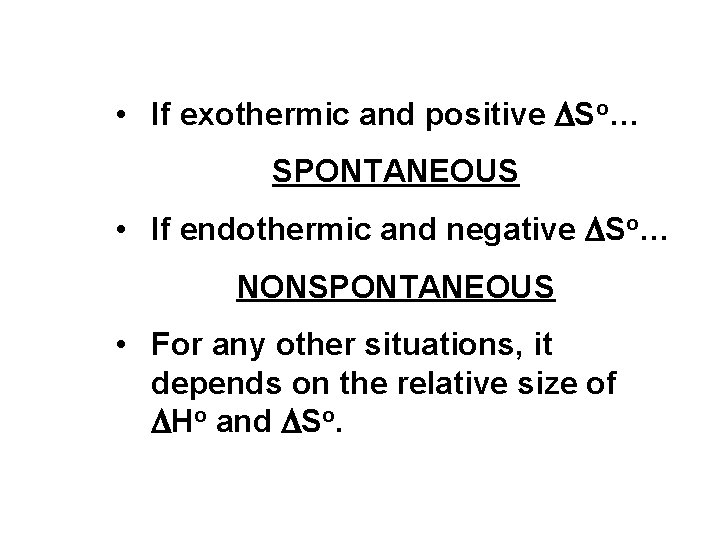 • If exothermic and positive $\Delta S^o$…

SPONTANEOUS

• If endothermic and negative $\Delta S^o$…

NONSPONTANEOUS

• For any other situations, it depends on the relative size of $\Delta H^o$ and $\Delta S^o$.